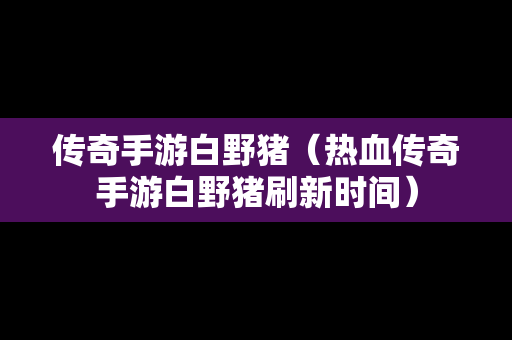 传奇手游白野猪（热血传奇手游白野猪刷新时间）